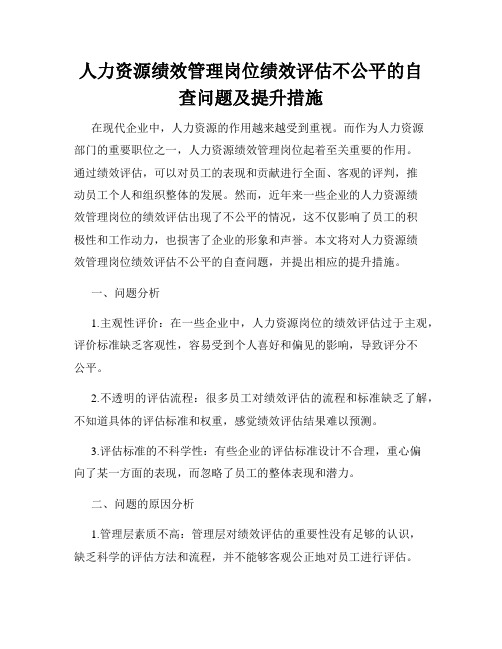 人力资源绩效管理岗位绩效评估不公平的自查问题及提升措施

在现代企业中，人力资源的作用越来越受到重视。而作为人力资源部门的重要职位之一，人力资源绩效管理岗位起着至关重要的作用。通过绩效评估，可以对员工的表现和贡献进行全面、客观的评判，推动员工个人和组织整体的发展。然而，近年来一些企业的人力资源绩效管理岗位的绩效评估出现了不公平的情况，这不仅影响了员工的积极性和工作动力，也损害了企业的形象和声誉。本文将对人力资源绩效管理岗位绩效评估不公平的自查问题，并提出相应的提升措施。

一、问题分析

1.主观性评价：在一些企业中，人力资源岗位的绩效评估过于主观，评价标准缺乏客观性，容易受到个人喜好和偏见的影响，导致评分不公平。

2.不透明的评估流程：很多员工对绩效评估的流程和标准缺乏了解，不知道具体的评估标准和权重，感觉绩效评估结果难以预测。

3.评估标准的不科学性：有些企业的评估标准设计不合理，重心偏向了某一方面的表现，而忽略了员工的整体表现和潜力。

二、问题的原因分析

1.管理层素质不高：管理层对绩效评估的重要性没有足够的认识，缺乏科学的评估方法和流程，并不能够客观公正地对员工进行评估。